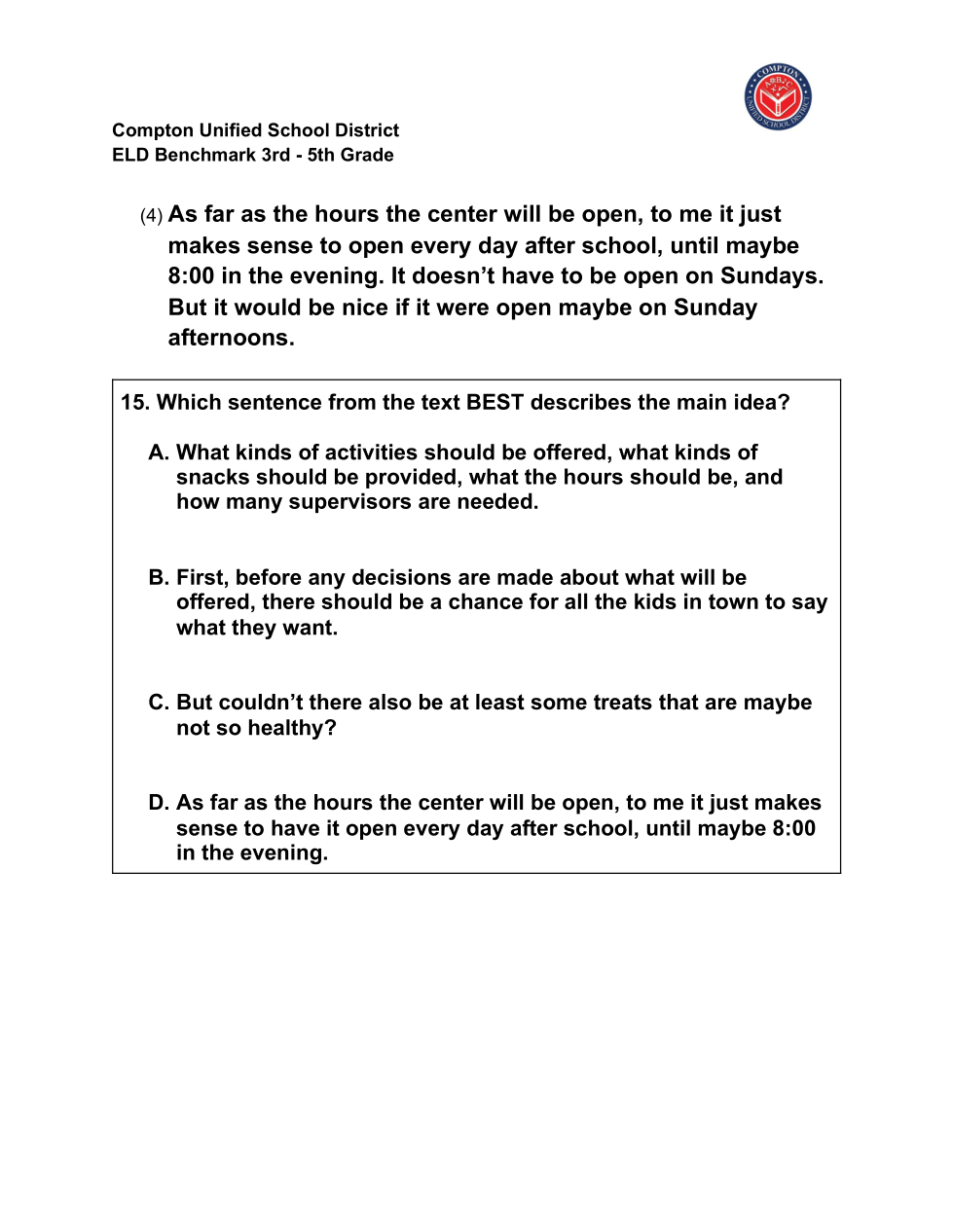 COMPTON UNIFIED SCHOOL DISTRICT

Compton Unified School District
ELD Benchmark 3rd - 5th Grade

(4) As far as the hours the center will be open, to me it just makes sense to open every day after school, until maybe 8:00 in the evening. It doesn't have to be open on Sundays. But it would be nice if it were open maybe on Sunday afternoons.

15. Which sentence from the text BEST describes the main idea?

A. What kinds of activities should be offered, what kinds of snacks should be provided, what the hours should be, and how many supervisors are needed.

B. First, before any decisions are made about what will be offered, there should be a chance for all the kids in town to say what they want.

C. But couldn't there also be at least some treats that are maybe not so healthy?

D. As far as the hours the center will be open, to me it just makes sense to have it open every day after school, until maybe 8:00 in the evening.